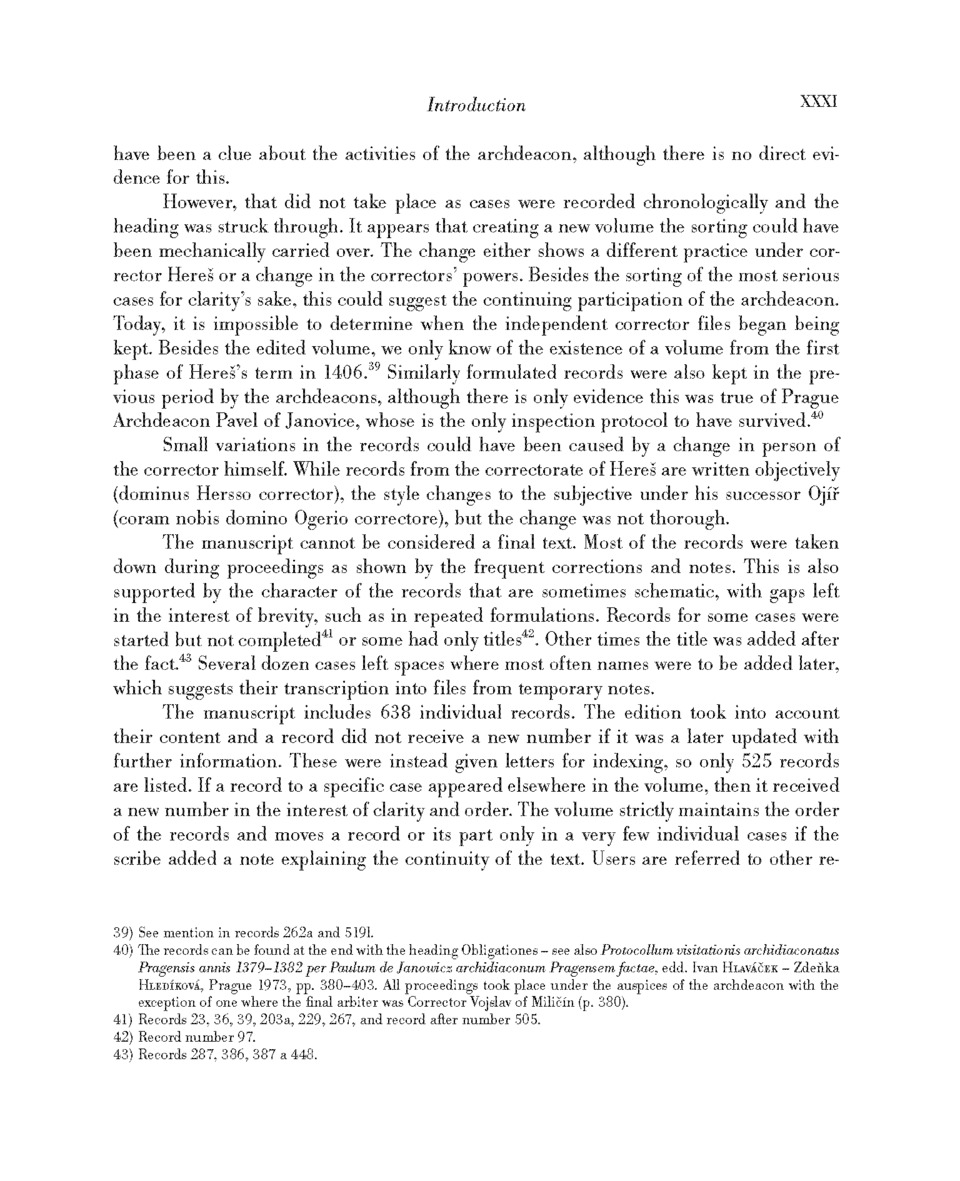 Introduction XXXI

have been a clue about the activities of the archdeacon, although there is no direct evidence for this.

However, that did not take place as cases were recorded chronologically and the heading was struck through. It appears that creating a new volume the sorting could have been mechanically carried over. The change either shows a different practice under corrector Hereš or a change in the correctors' powers. Besides the sorting of the most serious cases for clarity's sake, this could suggest the continuing participation of the archdeacon. Today, it is impossible to determine when the independent corrector files began being kept. Besides the edited volume, we only know of the existence of a volume from the first phase of Hereš's term in 1406.$^{39}$ Similarly formulated records were also kept in the previous period by the archdeacons, although there is only evidence this was true of Prague Archdeacon Pavel of Janovice, whose is the only inspection protocol to have survived.$^{40}$

Small variations in the records could have been caused by a change in person of the corrector himself. While records from the correctorate of Hereš are written objectively (dominus Hersso corrector), the style changes to the subjective under his successor Ojíř (coram nobis domino Ogerio correctore), but the change was not thorough.

The manuscript cannot be considered a final text. Most of the records were taken down during proceedings as shown by the frequent corrections and notes. This is also supported by the character of the records that are sometimes schematic, with gaps left in the interest of brevity, such as in repeated formulations. Records for some cases were started but not completed$^{41}$ or some had only titles$^{42}$. Other times the title was added after the fact.$^{43}$ Several dozen cases left spaces where most often names were to be added later, which suggests their transcription into files from temporary notes.

The manuscript includes 638 individual records. The edition took into account their content and a record did not receive a new number if it was a later updated with further information. These were instead given letters for indexing, so only 525 records are listed. If a record to a specific case appeared elsewhere in the volume, then it received a new number in the interest of clarity and order. The volume strictly maintains the order of the records and moves a record or its part only in a very few individual cases if the scribe added a note explaining the continuity of the text. Users are referred to other re-

39) See mention in records 262a and 519l.
40) The records can be found at the end with the heading Obligationes – see also Protocollum visitationis archidiaconatus Pragensis annis 1379–1382 per Paulum de Janowicz archidiaconum Pragensem factae, edd. Ivan Hlaváček – Zdeňka Hledíková, Prague 1973, pp. 380–403. All proceedings took place under the auspices of the archdeacon with the exception of one where the final arbiter was Corrector Vojslav of Miličín (p. 380).
41) Records 23, 36, 39, 203a, 229, 267, and record after number 505.
42) Record number 97.
43) Records 287, 386, 387 a 448.